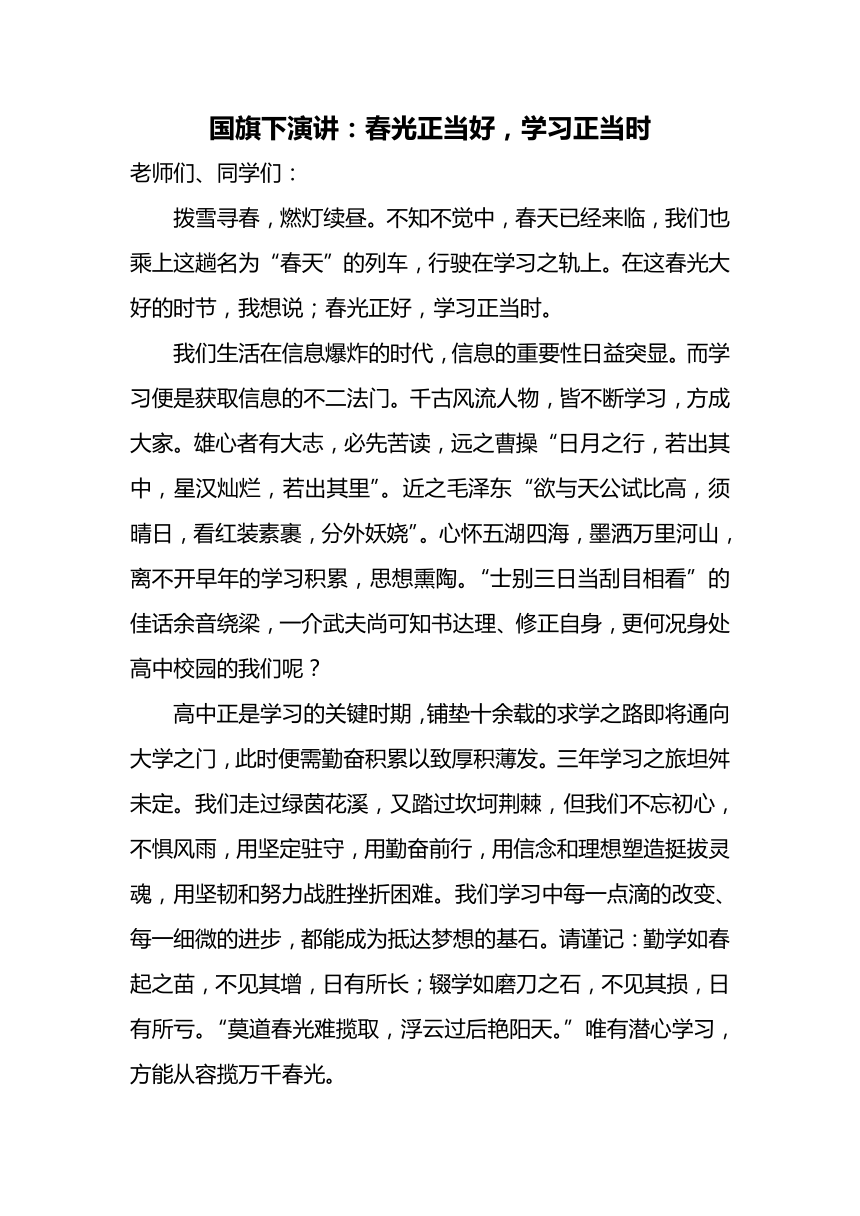 国旗下演讲：春光正当好，学习正当时

老师们、同学们：

拨雪寻春，燃灯续昼。不知不觉中，春天已经来临，我们也乘上这趟名为“春天”的列车，行驶在学习之轨上。在这春光大好的时节，我想说；春光正好，学习正当时。

我们生活在信息爆炸的时代，信息的重要性日益突显。而学习便是获取信息的不二法门。千古风流人物，皆不断学习，方成大家。雄心者有大志，必先苦读，远之曹操“日月之行，若出其中，星汉灿烂，若出其里”。近之毛泽东“欲与天公试比高，须晴日，看红装素裹，分外妖娆”。心怀五湖四海，墨洒万里河山，离不开早年的学习积累，思想熏陶。“士别三日当刮目相看”的佳话余音绕梁，一介武夫尚可知书达理、修正自身，更何况身处高中校园的我们呢？

高中正是学习的关键时期，铺垫十余载的求学之路即将通向大学之门，此时便需勤奋积累以致厚积薄发。三年学习之旅坦舛未定。我们走过绿茵花溪，又踏过坎坷荆棘，但我们不忘初心，不惧风雨，用坚定驻守，用勤奋前行，用信念和理想塑造挺拔灵魂，用坚韧和努力战胜挫折困难。我们学习中每一点滴的改变、每一细微的进步，都能成为抵达梦想的基石。请谨记：勤学如春起之苗，不见其增，日有所长；辍学如磨刀之石，不见其损，日有所亏。“莫道春光难揽取，浮云过后艳阳天。”唯有潜心学习，方能从容揽万千春光。